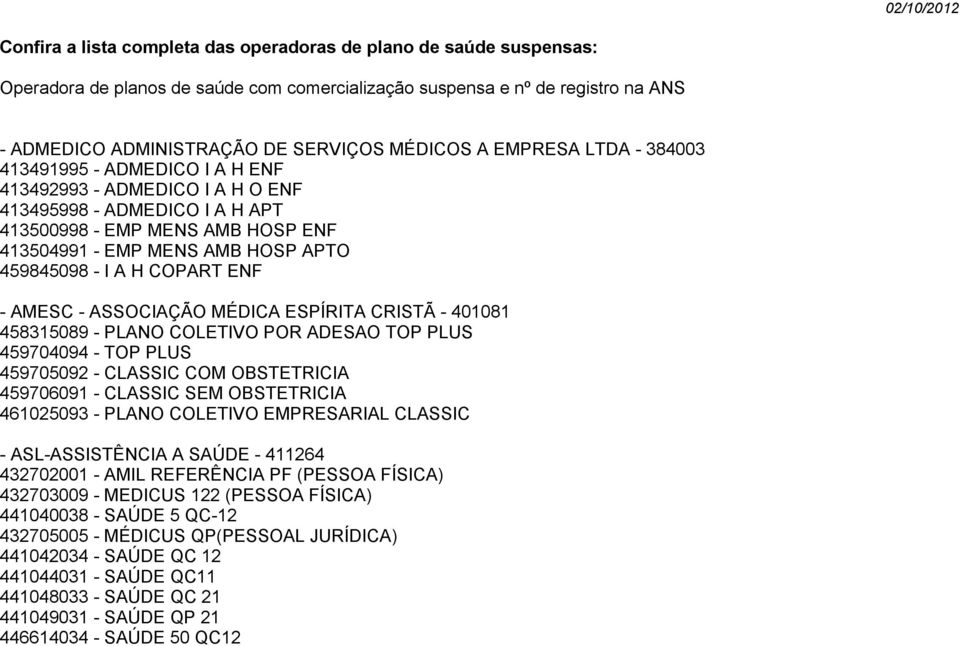 02/10/2012

Confira a lista completa das operadoras de plano de saúde suspensas:

Operadora de planos de saúde com comercialização suspensa e nº de registro na ANS

- ADMEDICO ADMINISTRAÇÃO DE SERVIÇOS MÉDICOS A EMPRESA LTDA - 384003
413491995 - ADMEDICO I A H ENF
413492993 - ADMEDICO I A H O ENF
413495998 - ADMEDICO I A H APT
413500998 - EMP MENS AMB HOSP ENF
413504991 - EMP MENS AMB HOSP APTO
459845098 - I A H COPART ENF

- AMESC - ASSOCIAÇÃO MÉDICA ESPÍRITA CRISTÃ - 401081
458315089 - PLANO COLETIVO POR ADESAO TOP PLUS
459704094 - TOP PLUS
459705092 - CLASSIC COM OBSTETRICIA
459706091 - CLASSIC SEM OBSTETRICIA
461025093 - PLANO COLETIVO EMPRESARIAL CLASSIC

- ASL-ASSISTÊNCIA A SAÚDE - 411264
432702001 - AMIL REFERÊNCIA PF (PESSOA FÍSICA)
432703009 - MEDICUS 122 (PESSOA FÍSICA)
441040038 - SAÚDE 5 QC-12
432705005 - MÉDICUS QP(PESSOAL JURÍDICA)
441042034 - SAÚDE QC 12
441044031 - SAÚDE QC11
441048033 - SAÚDE QC 21
441049031 - SAÚDE QP 21
446614034 - SAÚDE 50 QC12